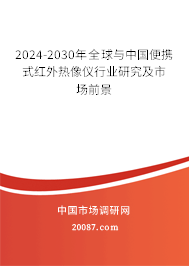 2024-2030年全球与中国便携式红外热像仪行业研究及市场前景

中国市场调研网

20087.com